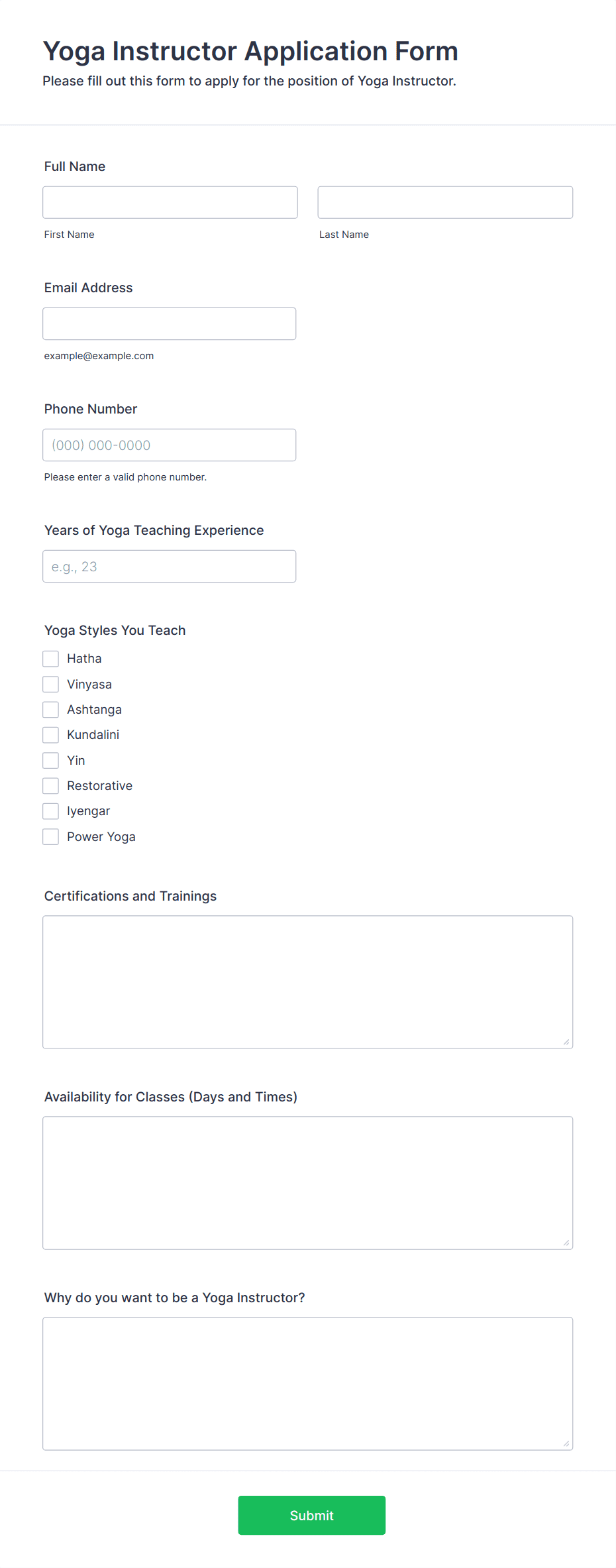 Yoga Instructor Application Form
Please fill out this form to apply for the position of Yoga Instructor.

Full Name

First Name

Last Name

Email Address

example@example.com

Phone Number

(000) 000-0000

Please enter a valid phone number.

Years of Yoga Teaching Experience

e.g., 23

Yoga Styles You Teach

Hatha
Vinyasa
Ashtanga
Kundalini
Yin
Restorative
Iyengar
Power Yoga

Certifications and Trainings

Availability for Classes (Days and Times)

Why do you want to be a Yoga Instructor?

Submit